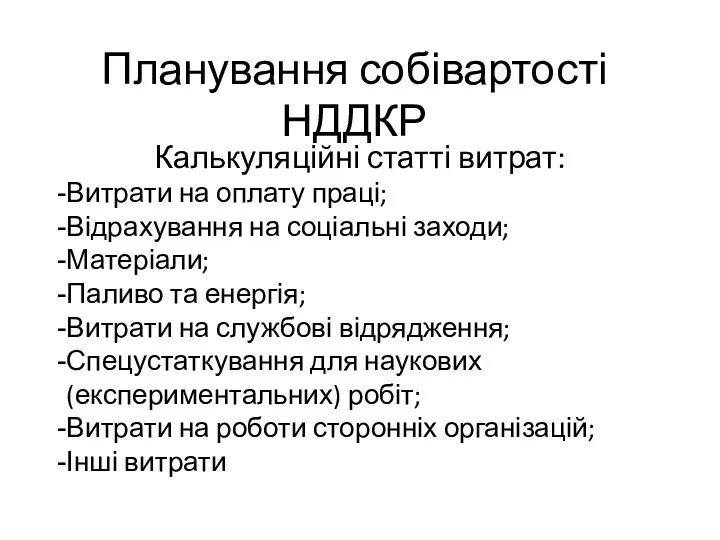 Планування собівартості НДДКР

Калькуляційні статті витрат:

-Витрати на оплату праці;
-Відрахування на соціальні заходи;
-Матеріали;
-Паливо та енергія;
-Витрати на службові відрядження;
-Спецустаткування для наукових (експериментальних) робіт;
-Витрати на роботи сторонніх організацій;
-Інші витрати